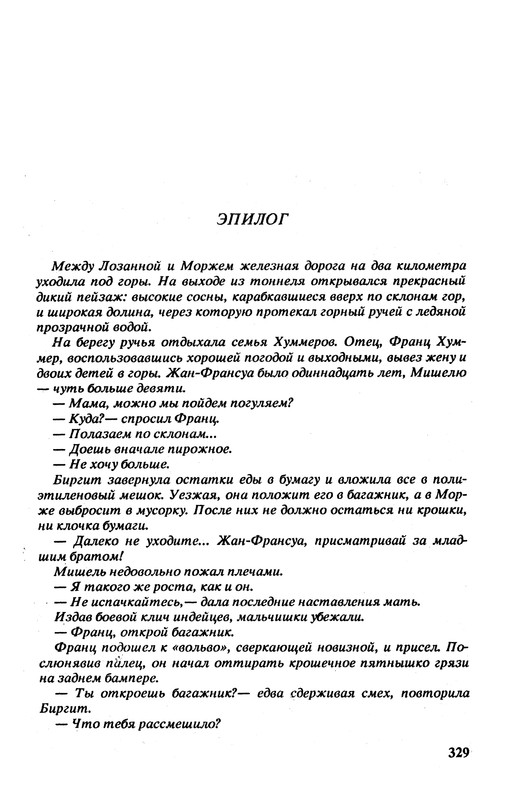 ЭПИЛОГ

Между Лозанной и Моржем железная дорога на два километра уходила под горы. На выходе из тоннеля открывался прекрасный дикий пейзаж: высокие сосны, карабкавшиеся вверх по склонам гор, и широкая долина, через которую протекал горный ручей с ледяной прозрачной водой.

На берегу ручья отдыхала семья Хуммеров. Отец, Франц Хуммер, воспользовавшись хорошей погодой и выходными, вывез жену и двоих детей в горы. Жан-Франсуа было одиннадцать лет, Мишелю — чуть больше девяти.

— Мама, можно мы пойдем погуляем?

— Куда?— спросил Франц.

— Полазаем по склонам...

— Доешь вначале пирожное.

— Не хочу больше.

Биргит завернула остатки еды в бумагу и вложила все в полиэтиленовый мешок. Уезжая, она положит его в багажник, а в Морже выбросит в мусорку. После них не должно остаться ни крошки, ни клочка бумаги.

— Далеко не уходите... Жан-Франсуа, присматривай за младшим братом!

Мишель недовольно пожал плечами.

— Я такого же роста, как и он.

— Не испачкайтесь,— дала последние наставления мать.

Издав боевой клич индейцев, мальчишки убежали.

— Франц, открой багажник.

Франц подошел к «вольво», сверкающей новизной, и присел. Послюнявив палец, он начал оттирать крошечное пятнышко грязи на заднем бампере.

— Ты откроешь багажник?— едва сдерживая смех, повторила Биргит.

— Что тебя рассмешило?

329